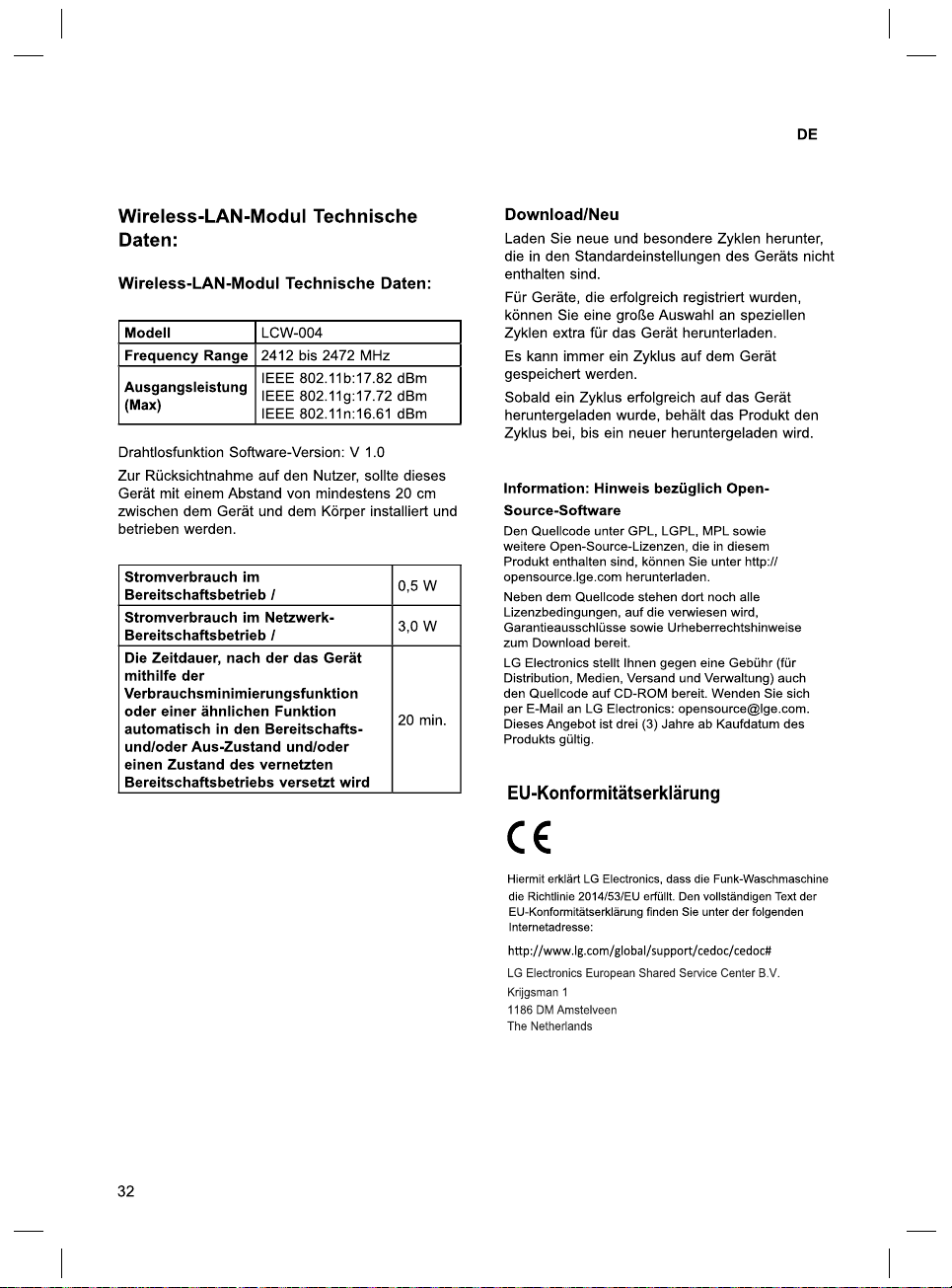 DE

Wireless-LAN-Modul Technische Daten:

Wireless-LAN-Modul Technische Daten:

| Modell | LCW-004 |
|---|---|
| Frequency Range | 2412 bis 2472 MHz |
| Ausgangsleistung (Max) | IEEE 802.11b:17.82 dBm IEEE 802.11g:17.72 dBm IEEE 802.11n:16.61 dBm |

Drahtlosfunktion Software-Version: V 1.0

Zur Rücksichtnahme auf den Nutzer, sollte dieses Gerät mit einem Abstand von mindestens 20 cm zwischen dem Gerät und dem Körper installiert und betrieben werden.

| Stromverbrauch im Bereitschaftsbetrieb / | 0,5 W |
|---|---|
| Stromverbrauch im Netzwerk-Bereitschaftsbetrieb / | 3,0 W |
| Die Zeitdauer, nach der das Gerät mithilfe der Verbrauchsminimierungsfunktion oder einer ähnlichen Funktion automatisch in den Bereitschafts- und/oder Aus-Zustand und/oder einen Zustand des vernetzten Bereitschaftsbetriebs versetzt wird | 20 min. |

Download/Neu

Laden Sie neue und besondere Zyklen herunter, die in den Standardeinstellungen des Geräts nicht enthalten sind.

Für Geräte, die erfolgreich registriert wurden, können Sie eine große Auswahl an speziellen Zyklen extra für das Gerät herunterladen.

Es kann immer ein Zyklus auf dem Gerät gespeichert werden.

Sobald ein Zyklus erfolgreich auf das Gerät heruntergeladen wurde, behält das Produkt den Zyklus bei, bis ein neuer heruntergeladen wird.

Information: Hinweis bezüglich Open-Source-Software

Den Quellcode unter GPL, LGPL, MPL sowie weitere Open-Source-Lizenzen, die in diesem Produkt enthalten sind, können Sie unter http://opensource.lge.com herunterladen.

Neben dem Quellcode stehen dort noch alle Lizenzbedingungen, auf die verwiesen wird, Garantieausschlüsse sowie Urheberrechtshinweise zum Download bereit.

LG Electronics stellt Ihnen gegen eine Gebühr (für Distribution, Medien, Versand und Verwaltung) auch den Quellcode auf CD-ROM bereit. Wenden Sie sich per E-Mail an LG Electronics: opensource@lge.com. Dieses Angebot ist drei (3) Jahre ab Kaufdatum des Produkts gültig.

EU-Konformitätserklärung

CE

Hiermit erklärt LG Electronics, dass die Funk-Waschmaschine die Richtlinie 2014/53/EU erfüllt. Den vollständigen Text der EU-Konformitätserklärung finden Sie unter der folgenden Internetadresse:

http://www.lg.com/global/support/cedoc/cedoc#

LG Electronics European Shared Service Center B.V.
Krijgsman 1
1186 DM Amstelveen
The Netherlands

32